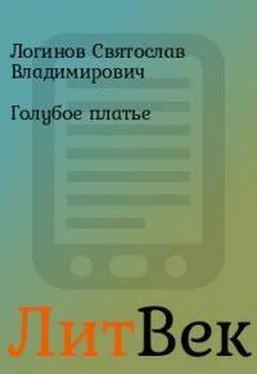 Логинов Святослав Владимирович

Голубое платье

ЛитВек